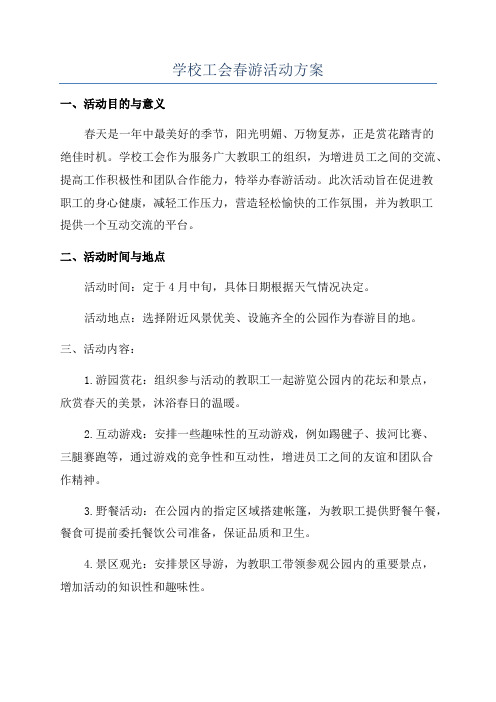 学校工会春游活动方案

一、活动目的与意义

春天是一年中最美好的季节，阳光明媚、万物复苏，正是赏花踏青的绝佳时机。学校工会作为服务广大教职工的组织，为增进员工之间的交流、提高工作积极性和团队合作能力，特举办春游活动。此次活动旨在促进教职工的身心健康，减轻工作压力，营造轻松愉快的工作氛围，并为教职工提供一个互动交流的平台。

二、活动时间与地点

活动时间：定于4月中旬，具体日期根据天气情况决定。

活动地点：选择附近风景优美、设施齐全的公园作为春游目的地。

三、活动内容：

1.游园赏花：组织参与活动的教职工一起游览公园内的花坛和景点，欣赏春天的美景，沐浴春日的温暖。

2.互动游戏：安排一些趣味性的互动游戏，例如踢毽子、拔河比赛、三腿赛跑等，通过游戏的竞争性和互动性，增进员工之间的友谊和团队合作精神。

3.野餐活动：在公园内的指定区域搭建帐篷，为教职工提供野餐午餐，餐食可提前委托餐饮公司准备，保证品质和卫生。

4.景区观光：安排景区导游，为教职工带领参观公园内的重要景点，增加活动的知识性和趣味性。